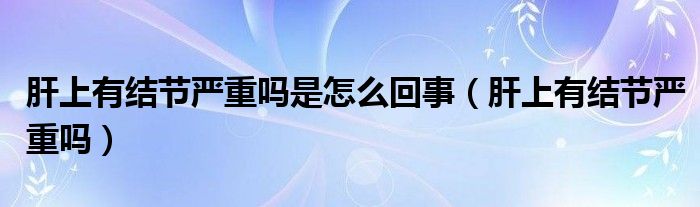 肝上有结节严重吗是怎么回事（肝上有结节严重吗）